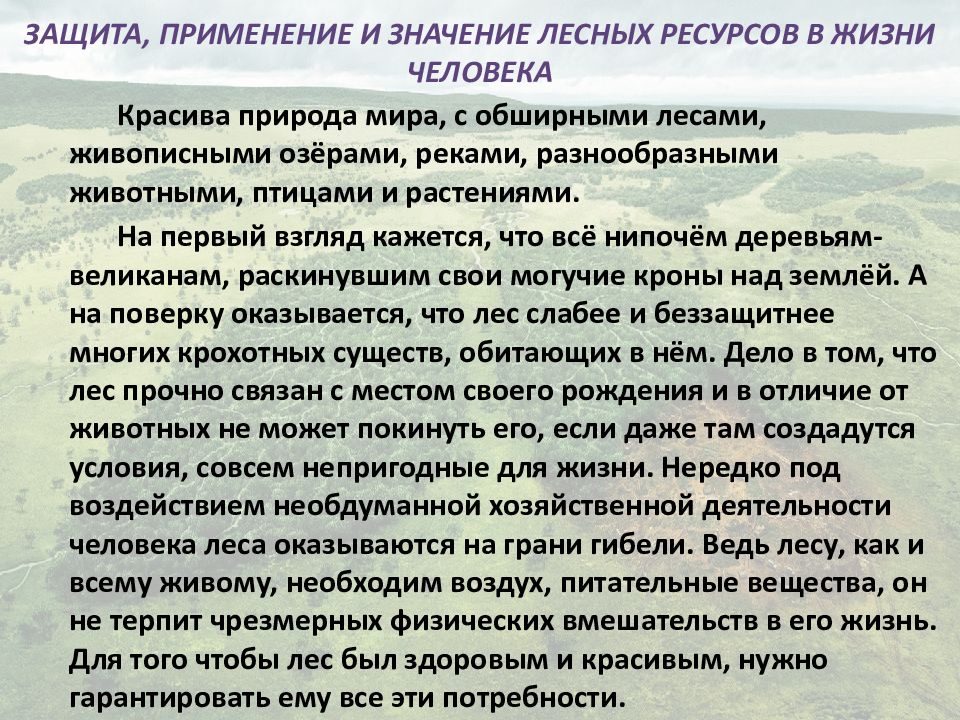 ЗАЩИТА, ПРИМЕНЕНИЕ И ЗНАЧЕНИЕ ЛЕСНЫХ РЕСУРСОВ В ЖИЗНИ ЧЕЛОВЕКА

Красива природа мира, с обширными лесами, живописными озёрами, реками, разнообразными животными, птицами и растениями.

На первый взгляд кажется, что всё нипочём деревьям-великанам, раскинувшим свои могучие кроны над землёй. А на поверку оказывается, что лес слабее и беззащитнее многих крохотных существ, обитающих в нём. Дело в том, что лес прочно связан с местом своего рождения и в отличие от животных не может покинуть его, если даже там создадутся условия, совсем непригодные для жизни. Нередко под воздействием необдуманной хозяйственной деятельности человека леса оказываются на грани гибели. Ведь лесу, как и всему живому, необходим воздух, питательные вещества, он не терпит чрезмерных физических вмешательств в его жизнь. Для того чтобы лес был здоровым и красивым, нужно гарантировать ему все эти потребности.